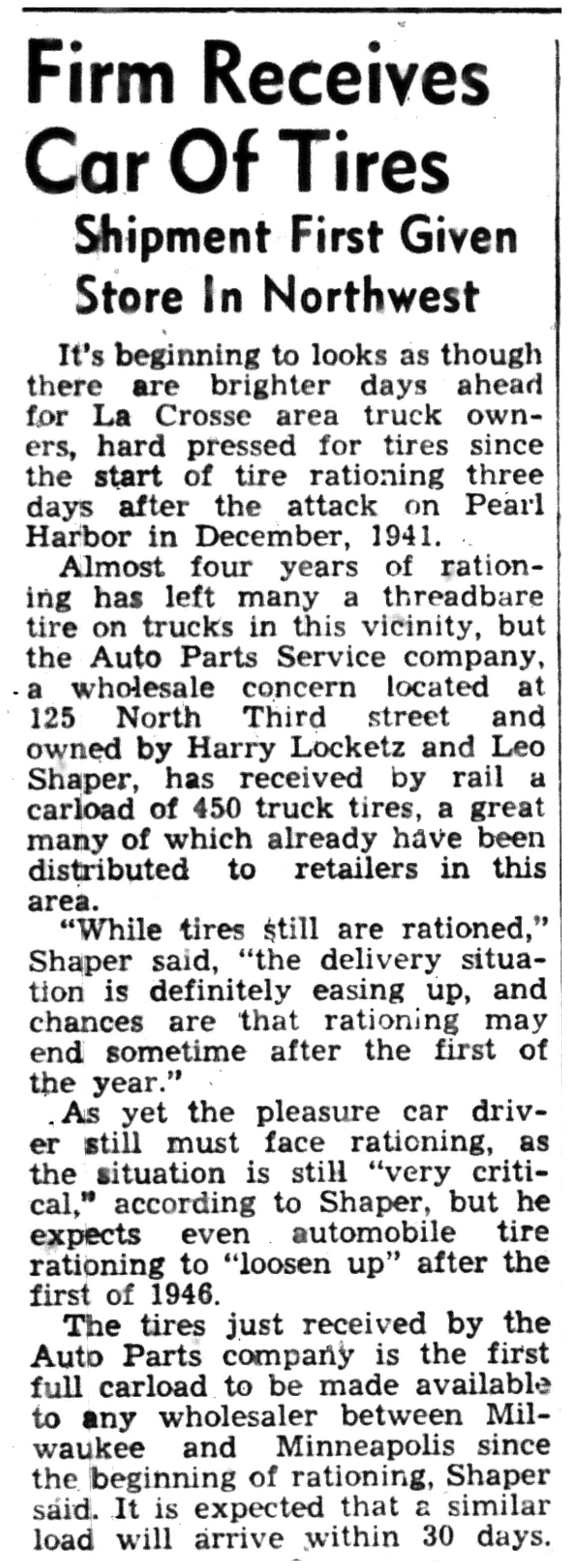 Firm Receives Car Of Tires

Shipment First Given Store In Northwest

It's beginning to looks as though there are brighter days ahead for La Crosse area truck owners, hard pressed for tires since the start of tire rationing three days after the attack on Pearl Harbor in December, 1941.

Almost four years of rationing has left many a threadbare tire on trucks in this vicinity, but the Auto Parts Service company, a wholesale concern located at 125 North Third street and owned by Harry Locketz and Leo Shaper, has received by rail a carload of 450 truck tires, a great many of which already have been distributed to retailers in this area.

"While tires still are rationed," Shaper said, "the delivery situation is definitely easing up, and chances are that rationing may end sometime after the first of the year."

As yet the pleasure car driver still must face rationing, as the situation is still "very critical," according to Shaper, but he expects even automobile tire rationing to "loosen up" after the first of 1946.

The tires just received by the Auto Parts company is the first full carload to be made available to any wholesaler between Milwaukee and Minneapolis since the beginning of rationing, Shaper said. It is expected that a similar load will arrive within 30 days.